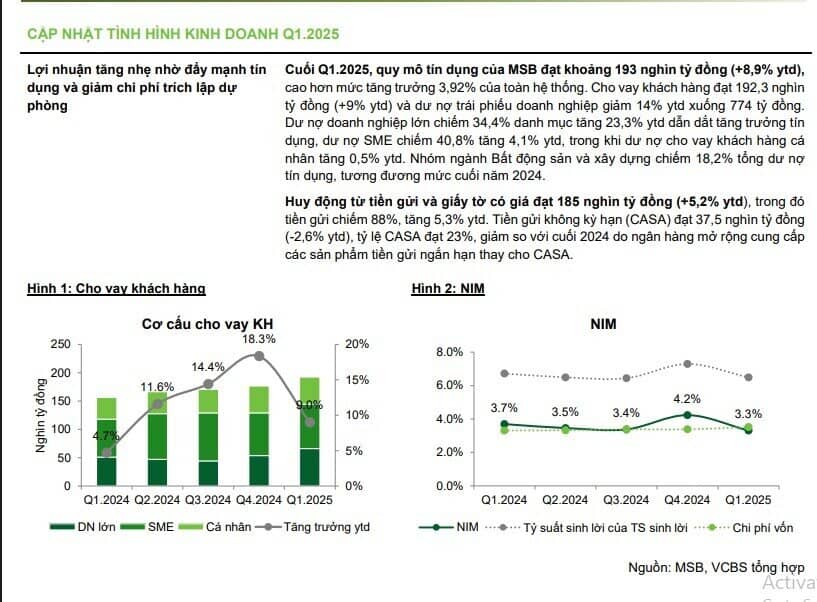 CẬP NHẬT TÌNH HÌNH KINH DOANH Q1.2025

Lợi nhuận tăng nhẹ nhờ đẩy mạnh tín dụng và giảm chi phí trích lập dự phòng

Cuối Q1.2025, quy mô tín dụng của MSB đạt khoảng 193 nghìn tỷ đồng (+8,9% ytd), cao hơn mức tăng trưởng 3,92% của toàn hệ thống. Cho vay khách hàng đạt 192,3 nghìn tỷ đồng (+9% ytd) và dư nợ trái phiếu doanh nghiệp giảm 14% ytd xuống 774 tỷ đồng. Dư nợ doanh nghiệp lớn chiếm 34,4% danh mục tăng 23,3% ytd dẫn dắt tăng trưởng tín dụng, dư nợ SME chiếm 40,8% tăng 4,1% ytd, trong khi dư nợ cho vay khách hàng cá nhân tăng 0,5% ytd. Nhóm ngành Bất động sản và xây dựng chiếm 18,2% tổng dư nợ tín dụng, tương đương mức cuối năm 2024.

Huy động từ tiền gửi và giấy tờ có giá đạt 185 nghìn tỷ đồng (+5,2% ytd), trong đó tiền gửi chiếm 88%, tăng 5,3% ytd. Tiền gửi không kỳ hạn (CASA) đạt 37,5 nghìn tỷ đồng (-2,6% ytd), tỷ lệ CASA đạt 23%, giảm so với cuối 2024 do ngân hàng mở rộng cung cấp các sản phẩm tiền gửi ngắn hạn thay cho CASA.

Hình 1: Cho vay khách hàng

Cơ cấu cho vay KH

Nghìn tỷ đồng

250
200
150
100
50
0

20%
15%
10%
5%
0%

4.7%
11.6%
14.4%
18.3%
9.0%

Q1.2024 Q2.2024 Q3.2024 Q4.2024 Q1.2025

DN lớn SME Cá nhân Tăng trưởng ytd

Hình 2: NIM

NIM

8.0%
6.0%
4.0%
2.0%
0.0%

3.7%
3.5%
3.4%
4.2%
3.3%

Q1.2024 Q2.2024 Q3.2024 Q4.2024 Q1.2025

NIM Tỷ suất sinh lời của TS sinh lời Chi phí vốn

Nguồn: MSB, VCBS tổng hợp

Activa